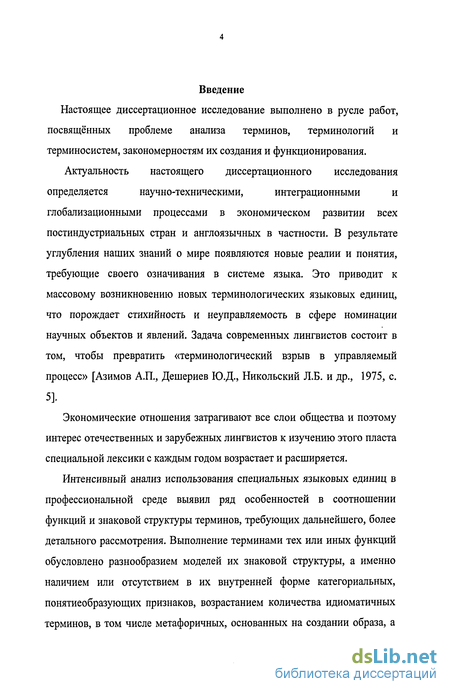 4

Введение

Настоящее диссертационное исследование выполнено в русле работ, посвящённых проблеме анализа терминов, терминологий и терминосистем, закономерностям их создания и функционирования.

Актуальность настоящего диссертационного исследования определяется научно-техническими, интеграционными и глобализационными процессами в экономическом развитии всех постиндустриальных стран и англоязычных в частности. В результате углубления наших знаний о мире появляются новые реалии и понятия, требующие своего означивания в системе языка. Это приводит к массовому возникновению новых терминологических языковых единиц, что порождает стихийность и неуправляемость в сфере номинации научных объектов и явлений. Задача современных лингвистов состоит в том, чтобы превратить «терминологический взрыв в управляемый процесс» [Азимов А.П., Дешериев Ю.Д., Никольский Л.Б. и др., 1975, с. 5].

Экономические отношения затрагивают все слои общества и поэтому интерес отечественных и зарубежных лингвистов к изучению этого пласта специальной лексики с каждым годом возрастает и расширяется.

Интенсивный анализ использования специальных языковых единиц в профессиональной среде выявил ряд особенностей в соотношении функций и знаковой структуры терминов, требующих дальнейшего, более детального рассмотрения. Выполнение терминами тех или иных функций обусловлено разнообразием моделей их знаковой структуры, а именно наличием или отсутствием в их внутренней форме категориальных, понятиеобразующих признаков, возрастанием количества идиоматичных терминов, в том числе метафоричных, основанных на создании образа, а

dsLib.net
библиотека диссертаций